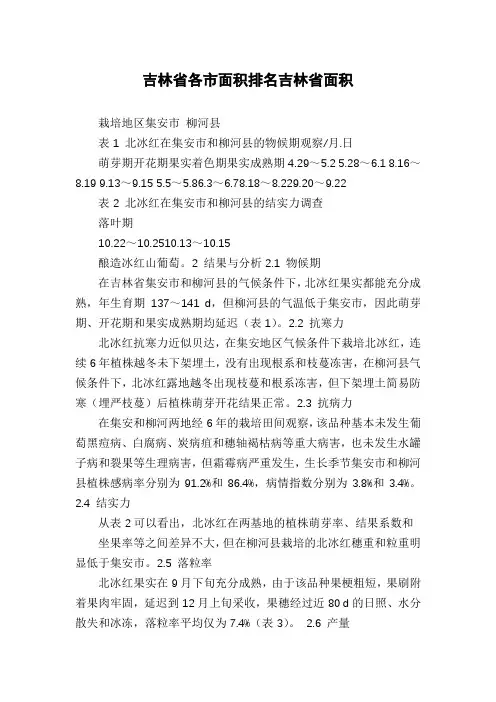 吉林省各市面积排名吉林省面积

栽培地区集安市 柳河县

表 1 北冰红在集安市和柳河县的物候期观察/月.日

萌芽期开花期果实着色期果实成熟期 4.29～5.2 5.28～6.1 8.16～8.19 9.13～9.15 5.5～5.86.3～6.78.18～8.229.20～9.22

表 2 北冰红在集安市和柳河县的结实力调查

落叶期

10.22～10.2510.13～10.15

酿造冰红山葡萄。2 结果与分析 2.1 物候期

在吉林省集安市和柳河县的气候条件下，北冰红果实都能充分成熟，年生育期 137～141 d，但柳河县的气温低于集安市，因此萌芽期、开花期和果实成熟期均延迟（表 1）。2.2 抗寒力

北冰红抗寒力近似贝达，在集安地区气候条件下栽培北冰红，连续 6 年植株越冬未下架埋土，没有出现根系和枝蔓冻害，在柳河县气候条件下，北冰红露地越冬出现枝蔓和根系冻害，但下架埋土简易防寒（埋严枝蔓）后植株萌芽开花结果正常。2.3 抗病力

在集安和柳河两地经 6 年的栽培田间观察，该品种基本未发生葡萄黑痘病、白腐病、炭病疽和穗轴褐枯病等重大病害，也未发生水罐子病和裂果等生理病害，但霜霉病严重发生，生长季节集安市和柳河县植株感病率分别为 91.2%和 86.4%，病情指数分别为 3.8%和 3.4%。2.4 结实力

从表 2 可以看出，北冰红在两基地的植株萌芽率、结果系数和

坐果率等之间差异不大，但在柳河县栽培的北冰红穗重和粒重明显低于集安市。2.5 落粒率

北冰红果实在 9 月下旬充分成熟，由于该品种果梗粗短，果刷附着果肉牢固，延迟到 12 月上旬采收，果穗经过近 80 d 的日照、水分散失和冰冻，落粒率平均仅为 7.4%（表 3）。 2.6 产量